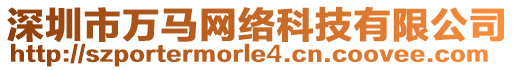 深圳市万马网络科技有限公司
http://szportermorle4.cn.coovee.com